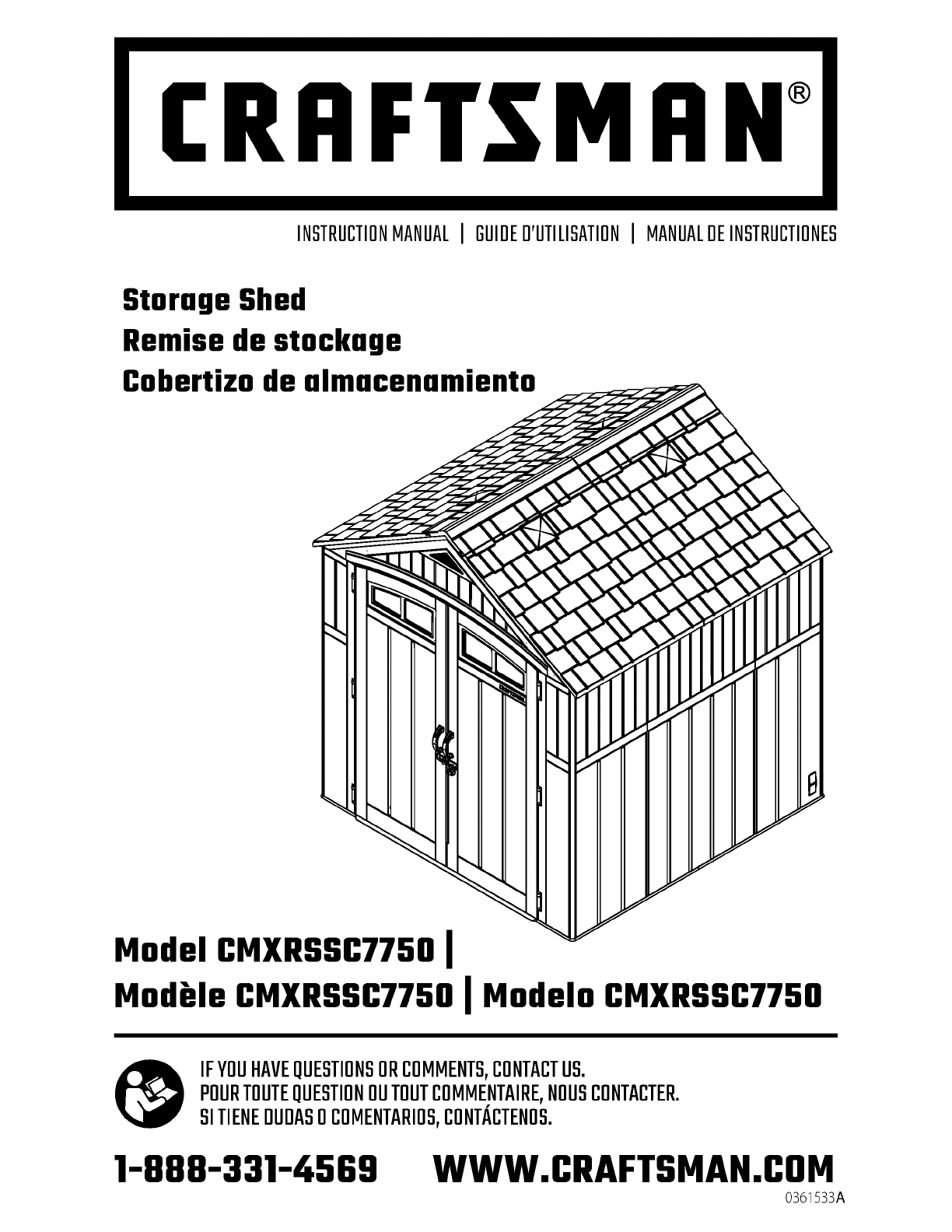 CRAFTSMAN®

INSTRUCTION MANUAL | GUIDE D'UTILISATION | MANUAL DE INSTRUCTIONES

Storage Shed
Remise de stockage
Cobertizo de almacenamiento

Model CMXRSSC7750 |
Modèle CMXRSSC7750 | Modelo CMXRSSC7750

IF YOU HAVE QUESTIONS OR COMMENTS, CONTACT US.
POUR TOUTE QUESTION OU TOUT COMMENTAIRE, NOUS CONTACTER.
SI TIENE DUDAS O COMENTARIOS, CONTÁCTENOS.

1-888-331-4569 WWW.CRAFTSMAN.COM

0361533A